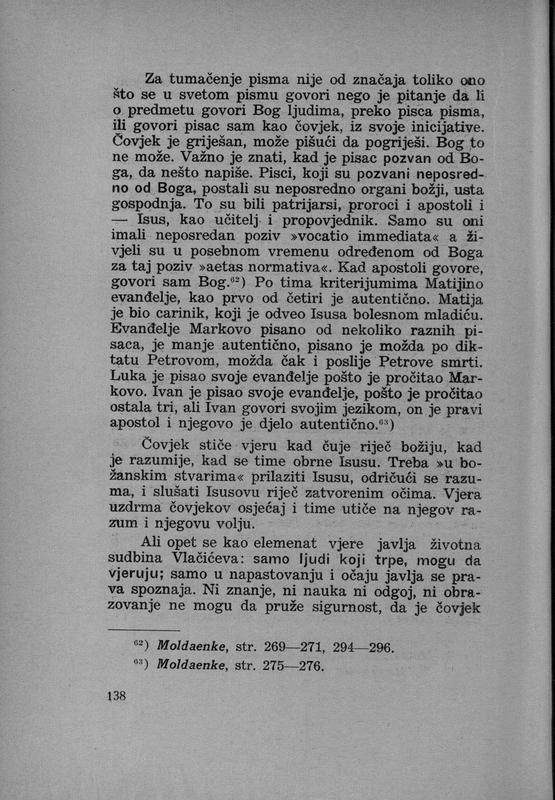 Za tumačenje pisma nije od značaja toliko ono što se u svetom pismu govori nego je pitanje da li o predmetu govori Bog ljudima, preko pisca pisma, ili govori pisac sam kao čovjek, iz svoje inicijative. Čovjek je griješan, može pišući da pogriješi. Bog to ne može. Važno je znati, kad je pisac pozvan od Boga, da nešto napiše. Pisci, koji su pozvani neposredno od Boga, postali su neposredno organi božji, usta gospodnja. To su bili patrijarsi, proroci i apostoli i — Isus, kao učitelj i propovjednik. Samo su oni imali neposredan poziv »vocatio immediata« a živjeli su u posebnom vremenu određenom od Boga za taj poziv »aetas normativa«. Kad apostoli govore, govori sam Bog.$^{62}$) Po tima kriterijumima Matijino evanđelje, kao prvo od četiri je autentično. Matija je bio carinik, koji je odveo Isusa bolesnom mladiću. Evanđelje Markovo pisano od nekoliko raznih pisaca, je manje autentično, pisano je možda po diktatu Petrovom, možda čak i poslije Petrove smrti. Luka je pisao svoje evanđelje pošto je pročitao Markovo. Ivan je pisao svoje evanđelje, pošto je pročitao ostala tri, ali Ivan govori svojim jezikom, on je pravi apostol i njegovo je djelo autentično.$^{63}$)

Čovjek stiče vjeru kad čuje riječ božiju, kad je razumije, kad se time obrne Isusu. Treba »u božanskim stvarima« prilaziti Isusu, odričući se razuma, i slušati Isusovu riječ zatvorenim očima. Vjera uzdrma čovjekov osjećaj i time utiče na njegov razum i njegovu volju.

Ali opet se kao elemenat vjere javlja životna sudbina Vlačićeva: samo ljudi koji trpe, mogu da vjeruju; samo u napastovanju i očaju javlja se prava spoznaja. Ni znanje, ni nauka ni odgoj, ni obrazovanje ne mogu da pruže sigurnost, da je čovjek

$^{62}$) Moldaenke, str. 269—271, 294—296.
$^{63}$) Moldaenke, str. 275—276.

138